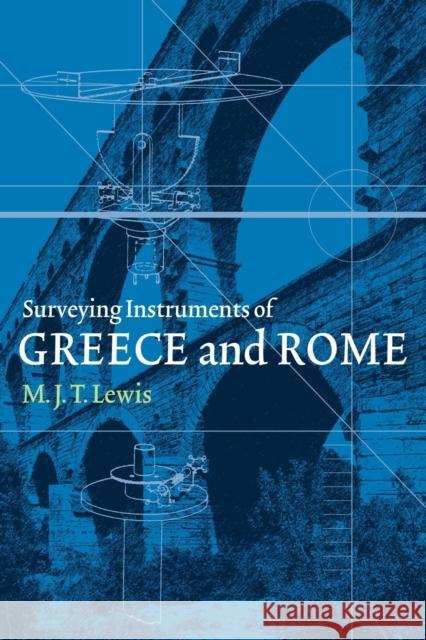 Surveying Instruments of
GREECE and ROME
M. J. T. Lewis